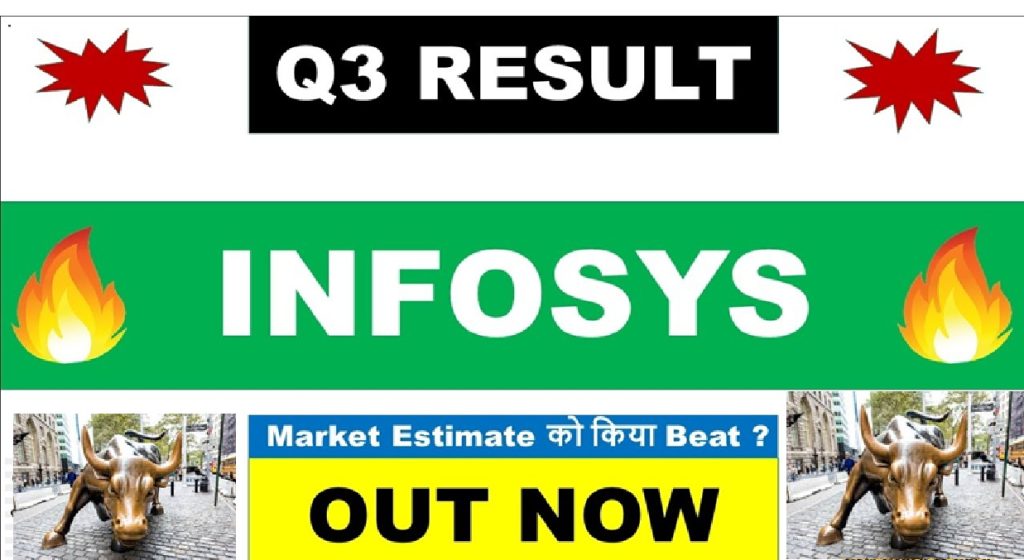 Q3 RESULT

INFOSYS

Market Estimate को किया Beat ?

OUT NOW